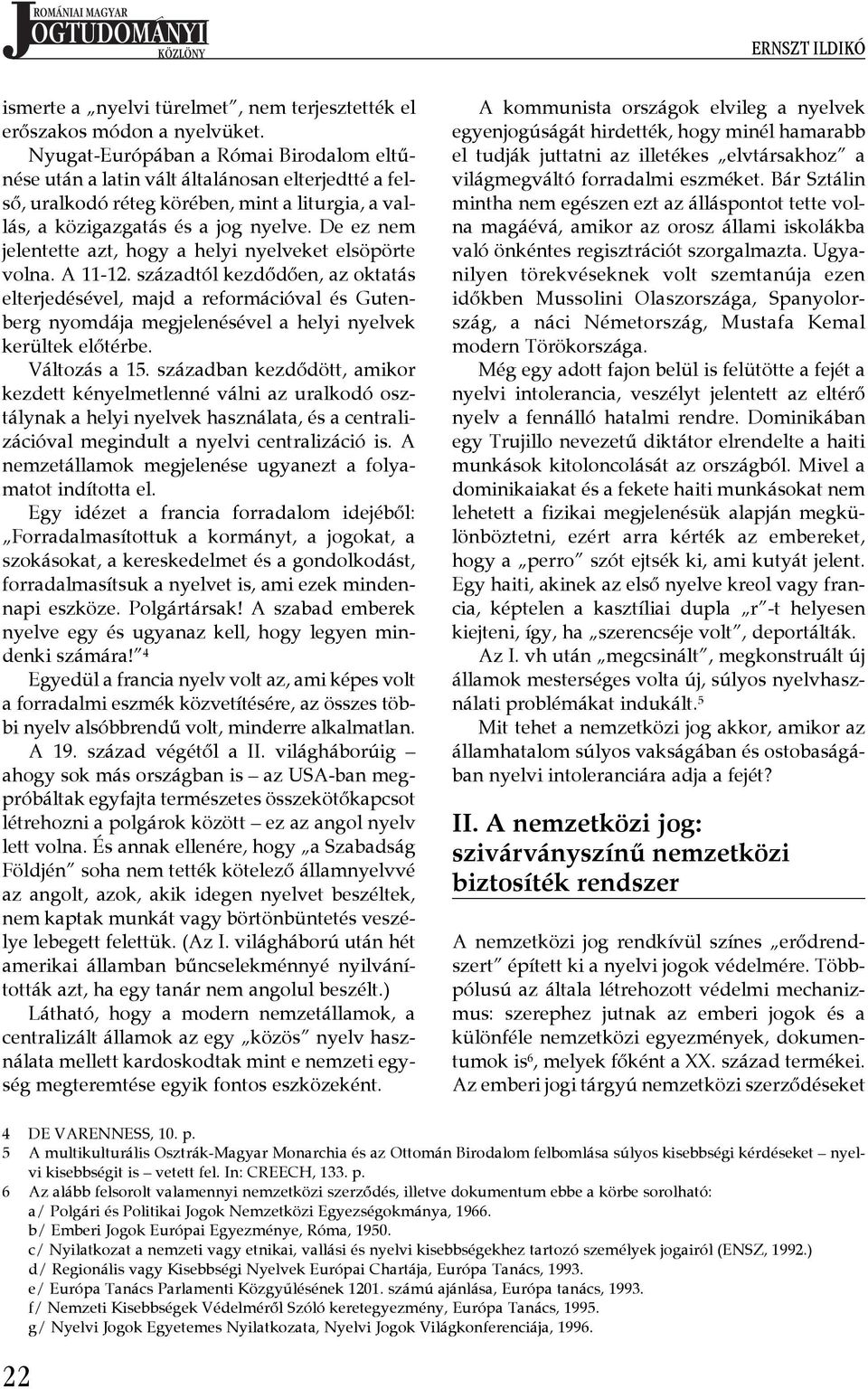 ROMÁNIAI MAGYAR JOGTUDOMÁNYI KÖZLÖNY

ERNSZT ILDIKÓ

ismerte a „nyelvi türelmet”, nem terjesztették el erőszakos módon a nyelvüket.

Nyugat-Európában a Római Birodalom eltűnése után a latin vált általánosan elterjedtté a felső, uralkodó réteg körében, mint a liturgia, a vallás, a közigazgatás és a jog nyelve. De ez nem jelentette azt, hogy a helyi nyelveket elsöpörte volna. A 11-12. századtól kezdődően, az oktatás elterjedésével, majd a reformációval és Gutenberg nyomdája megjelenésével a helyi nyelvek kerültek előtérbe.

Változás a 15. században kezdődött, amikor kezdett kényelmetlenné válni az uralkodó osztálynak a helyi nyelvek használata, és a centralizációval megindult a nyelvi centralizáció is. A nemzetállamok megjelenése ugyanezt a folyamatot indította el.

Egy idézet a francia forradalom idejéből: „Forradalmasítottuk a kormányt, a jogokat, a szokásokat, a kereskedelmet és a gondolkodást, forradalmasítsuk a nyelvet is, ami ezek mindennapi eszköze. Polgártársak! A szabad emberek nyelve egy és ugyanaz kell, hogy legyen mindenki számára!”$^4$

Egyedül a francia nyelv volt az, ami képes volt a forradalmi eszmék közvetítésére, az összes többi nyelv alsóbbrendű volt, minderre alkalmatlan.

A 19. század végétől a II. világháborúig – ahogy sok más országban is – az USA-ban megpróbáltak egyfajta természetes összekötőkapcsot létrehozni a polgárok között – ez az angol nyelv lett volna. És annak ellenére, hogy „a Szabadság Földjén” soha nem tették kötelező államnyelvvé az angolt, azok, akik idegen nyelvet beszéltek, nem kaptak munkát vagy börtönbüntetés veszélye lebegett felettük. (Az I. világháború után hét amerikai államban bűncselekménnyé nyilvánították azt, ha egy tanár nem angolul beszélt.)

Látható, hogy a modern nemzetállamok, a centralizált államok az egy „közös” nyelv használata mellett kardoskodtak mint e nemzeti egység megteremtése egyik fontos eszközeként.

A kommunista országok elvileg a nyelvek egyenjogúságát hirdették, hogy minél hamarabb el tudják juttatni az illetékes „elvtársakhoz” a világmegváltó forradalmi eszméket. Bár Sztálin mintha nem egészen ezt az álláspontot tette volna magáévá, amikor az orosz állami iskolákba való önkéntes regisztrációt szorgalmazta. Ugyanilyen törekvéseknek volt szemtanúja ezen időkben Mussolini Olaszországa, Spanyolország, a náci Németország, Mustafa Kemal modern Törökországa.

Még egy adott fajon belül is felütötte a fejét a nyelvi intolerancia, veszélyt jelentett az eltérő nyelv a fennálló hatalmi rendre. Dominikában egy Trujillo nevezetű diktátor elrendelte a haiti munkások kitoloncolását az országból. Mivel a dominikaiakat és a fekete haiti munkásokat nem lehetett a fizikai megjelenésük alapján megkülönböztetni, ezért arra kérték az embereket, hogy a „perro” szót ejtsék ki, ami kutyát jelent. Egy haiti, akinek az első nyelve kreol vagy francia, képtelen a kasztíliai dupla „r”-t helyesen kiejteni, így, ha „szerencséje volt”, deportálták.

Az I. vh után „megcsinált”, megkonstruált új államok mesterséges volta új, súlyos nyelvhasználati problémákat indukált.$^5$

Mit tehet a nemzetközi jog akkor, amikor az államhatalom súlyos vakságában és ostobaságában nyelvi intoleranciára adja a fejét?

II. A nemzetközi jog: szivárványszínű nemzetközi biztosíték rendszer

A nemzetközi jog rendkívül színes „erődrendszert” épített ki a nyelvi jogok védelmére. Többpólusú az általa létrehozott védelmi mechanizmus: szerephez jutnak az emberi jogok és a különféle nemzetközi egyezmények, dokumentumok is$^6$, melyek főként a XX. század termékei. Az emberi jogi tárgyú nemzetközi szerződéseket

4 DE VARENNESS, 10. p.
5 A multikulturális Osztrák-Magyar Monarchia és az Ottomán Birodalom felbomlása súlyos kisebbségi kérdéseket – nyelvi kisebbségit is – vetett fel. In: CREECH, 133. p.
6 Az alább felsorolt valamennyi nemzetközi szerződés, illetve dokumentum ebbe a körbe sorolható:
a/ Polgári és Politikai Jogok Nemzetközi Egyezségokmánya, 1966.
b/ Emberi Jogok Európai Egyezménye, Róma, 1950.
c/ Nyilatkozat a nemzeti vagy etnikai, vallási és nyelvi kisebbségekhez tartozó személyek jogairól (ENSZ, 1992.)
d/ Regionális vagy Kisebbségi Nyelvek Európai Chartája, Európa Tanács, 1993.
e/ Európa Tanács Parlamenti Közgyűlésének 1201. számú ajánlása, Európa tanács, 1993.
f/ Nemzeti Kisebbségek Védelméről Szóló keretegyezmény, Európa Tanács, 1995.
g/ Nyelvi Jogok Egyetemes Nyilatkozata, Nyelvi Jogok Világkonferenciája, 1996.

22